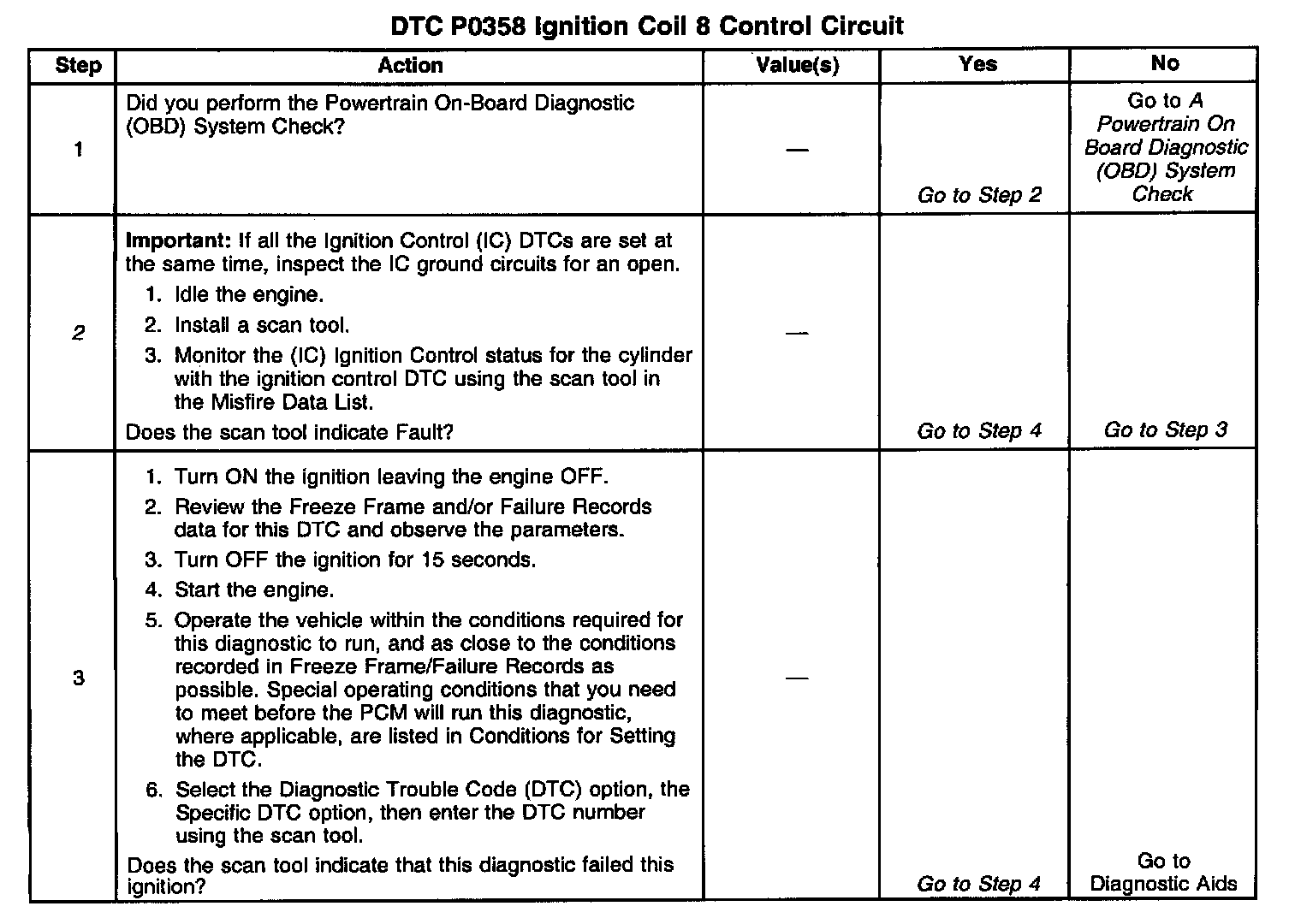 DTC P0358 Ignition Coil 8 Control Circuit

| Step | Action | Value(s) | Yes | No |
|---|---|---|---|---|
| 1 | Did you perform the Powertrain On-Board Diagnostic (OBD) System Check? | — | Go to Step 2 | Go to A Powertrain On Board Diagnostic (OBD) System Check |
| 2 | Important: If all the Ignition Control (IC) DTCs are set at the same time, inspect the IC ground circuits for an open. 1. Idle the engine. 2. Install a scan tool. 3. Monitor the (IC) Ignition Control status for the cylinder with the ignition control DTC using the scan tool in the Misfire Data List. Does the scan tool indicate Fault? | — | Go to Step 4 | Go to Step 3 |
| 3 | 1. Turn ON the ignition leaving the engine OFF. 2. Review the Freeze Frame and/or Failure Records data for this DTC and observe the parameters. 3. Turn OFF the ignition for 15 seconds. 4. Start the engine. 5. Operate the vehicle within the conditions required for this diagnostic to run, and as close to the conditions recorded in Freeze Frame/Failure Records as possible. Special operating conditions that you need to meet before the PCM will run this diagnostic, where applicable, are listed in Conditions for Setting the DTC. 6. Select the Diagnostic Trouble Code (DTC) option, the Specific DTC option, then enter the DTC number using the scan tool. Does the scan tool indicate that this diagnostic failed this ignition? | — | Go to Step 4 | Go to Diagnostic Aids |